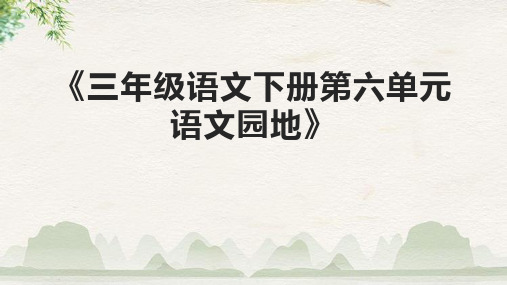 《三年级语文下册第六单元语文园地》